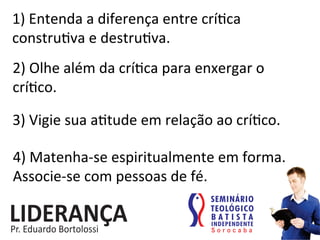 1) Entenda a diferença entre crítica construtiva e destrutiva.

2) Olhe além da crítica para enxergar o crítico.

3) Vigie sua atitude em relação ao crítico.

4) Matenha-se espiritualmente em forma. Associe-se com pessoas de fé.

LIDERANÇA
Pr. Eduardo Bortolossi

SEMINÁRIO TEOLÓGICO BATISTA INDEPENDENTE
Sorocaba